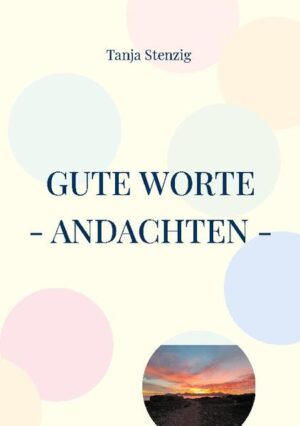 Tanja Stenzig

GUTE WORTE
- ANDACHTEN -